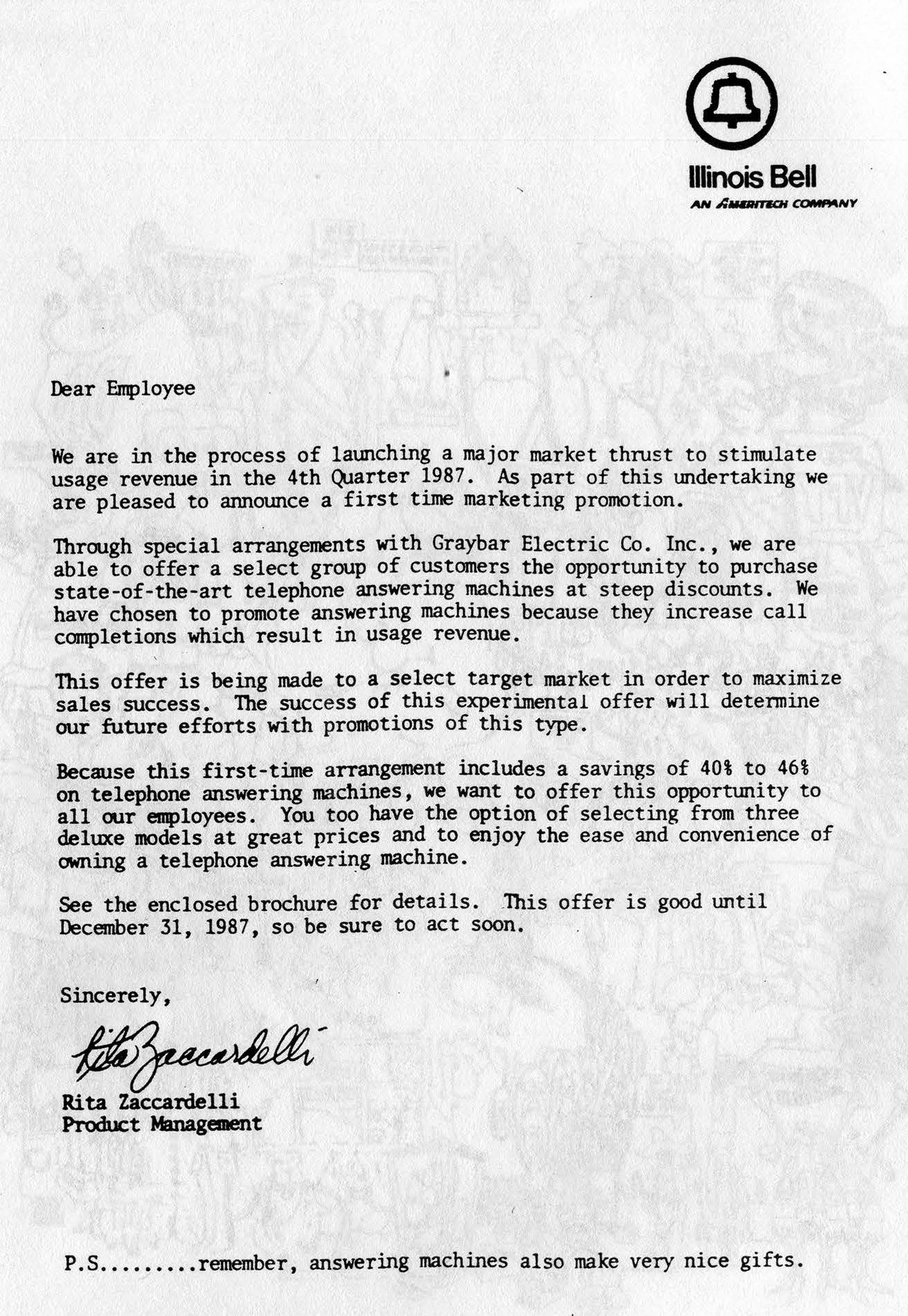 Illinois Bell
AN AMERITECH COMPANY

Dear Employee

We are in the process of launching a major market thrust to stimulate usage revenue in the 4th Quarter 1987. As part of this undertaking we are pleased to announce a first time marketing promotion.

Through special arrangements with Graybar Electric Co. Inc., we are able to offer a select group of customers the opportunity to purchase state-of-the-art telephone answering machines at steep discounts. We have chosen to promote answering machines because they increase call completions which result in usage revenue.

This offer is being made to a select target market in order to maximize sales success. The success of this experimental offer will determine our future efforts with promotions of this type.

Because this first-time arrangement includes a savings of 40% to 46% on telephone answering machines, we want to offer this opportunity to all our employees. You too have the option of selecting from three deluxe models at great prices and to enjoy the ease and convenience of owning a telephone answering machine.

See the enclosed brochure for details. This offer is good until December 31, 1987, so be sure to act soon.

Sincerely,

Rita Zaccardelli

Rita Zaccardelli
Product Management

P.S........remember, answering machines also make very nice gifts.